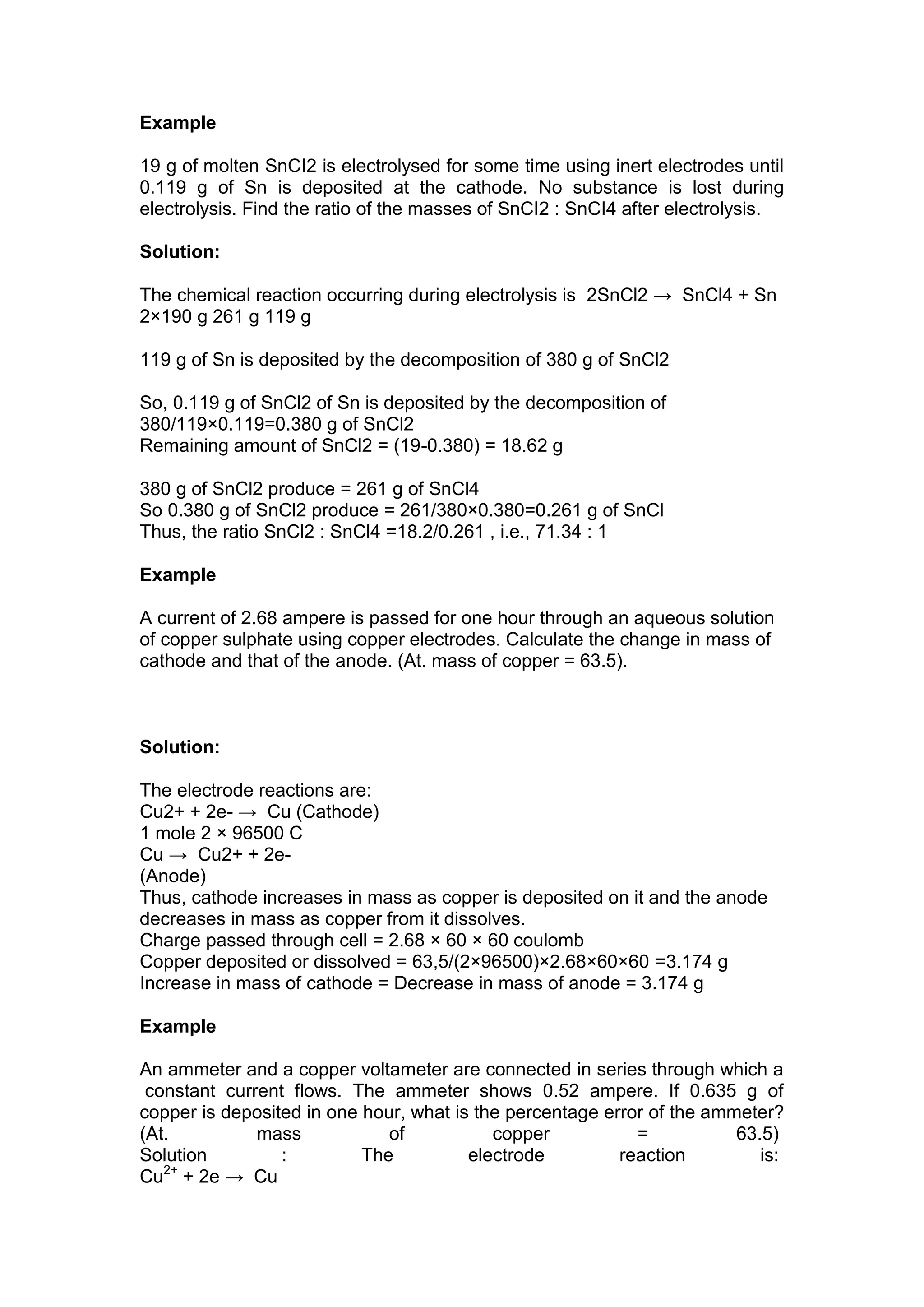 **Example**

19 g of molten SnCl2 is electrolysed for some time using inert electrodes until 0.119 g of Sn is deposited at the cathode. No substance is lost during electrolysis. Find the ratio of the masses of SnCl2 : SnCl4 after electrolysis.

**Solution:**

The chemical reaction occurring during electrolysis is 2SnCl2 → SnCl4 + Sn
2×190 g 261 g 119 g

119 g of Sn is deposited by the decomposition of 380 g of SnCl2

So, 0.119 g of SnCl2 of Sn is deposited by the decomposition of
380/119×0.119=0.380 g of SnCl2
Remaining amount of SnCl2 = (19-0.380) = 18.62 g

380 g of SnCl2 produce = 261 g of SnCl4
So 0.380 g of SnCl2 produce = 261/380×0.380=0.261 g of SnCl
Thus, the ratio SnCl2 : SnCl4 =18.2/0.261 , i.e., 71.34 : 1

**Example**

A current of 2.68 ampere is passed for one hour through an aqueous solution of copper sulphate using copper electrodes. Calculate the change in mass of cathode and that of the anode. (At. mass of copper = 63.5).

**Solution:**

The electrode reactions are:
Cu2+ + 2e- → Cu (Cathode)
1 mole 2 × 96500 C
Cu → Cu2+ + 2e-
(Anode)
Thus, cathode increases in mass as copper is deposited on it and the anode decreases in mass as copper from it dissolves.
Charge passed through cell = 2.68 × 60 × 60 coulomb
Copper deposited or dissolved = 63,5/(2×96500)×2.68×60×60 =3.174 g
Increase in mass of cathode = Decrease in mass of anode = 3.174 g

**Example**

An ammeter and a copper voltameter are connected in series through which a constant current flows. The ammeter shows 0.52 ampere. If 0.635 g of copper is deposited in one hour, what is the percentage error of the ammeter? (At. mass of copper = 63.5)
Solution : The electrode reaction is:
$Cu^{2+}$ + 2e → Cu